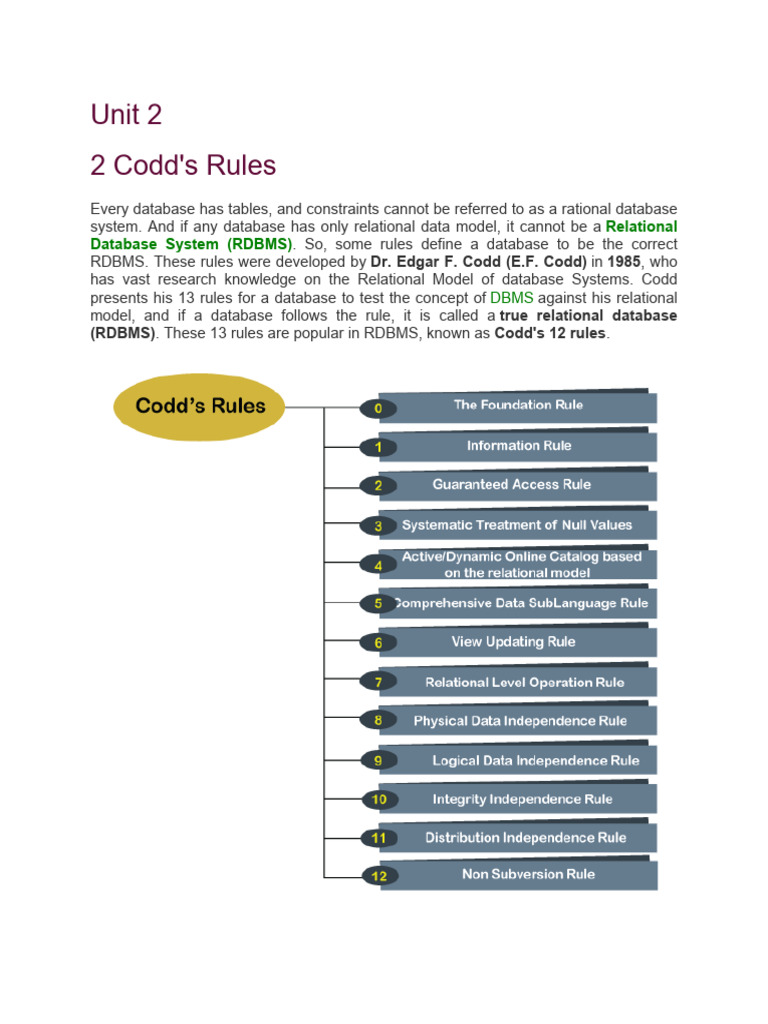 Unit 2

2 Codd's Rules

Every database has tables, and constraints cannot be referred to as a rational database system. And if any database has only relational data model, it cannot be a Relational Database System (RDBMS). So, some rules define a database to be the correct RDBMS. These rules were developed by Dr. Edgar F. Codd (E.F. Codd) in 1985, who has vast research knowledge on the Relational Model of database Systems. Codd presents his 13 rules for a database to test the concept of DBMS against his relational model, and if a database follows the rule, it is called a true relational database (RDBMS). These 13 rules are popular in RDBMS, known as Codd's 12 rules.

Codd's Rules

0 The Foundation Rule

1 Information Rule

2 Guaranteed Access Rule

3 Systematic Treatment of Null Values

4 Active/Dynamic Online Catalog based on the relational model

5 Comprehensive Data SubLanguage Rule

6 View Updating Rule

7 Relational Level Operation Rule

8 Physical Data Independence Rule

9 Logical Data Independence Rule

10 Integrity Independence Rule

11 Distribution Independence Rule

12 Non Subversion Rule